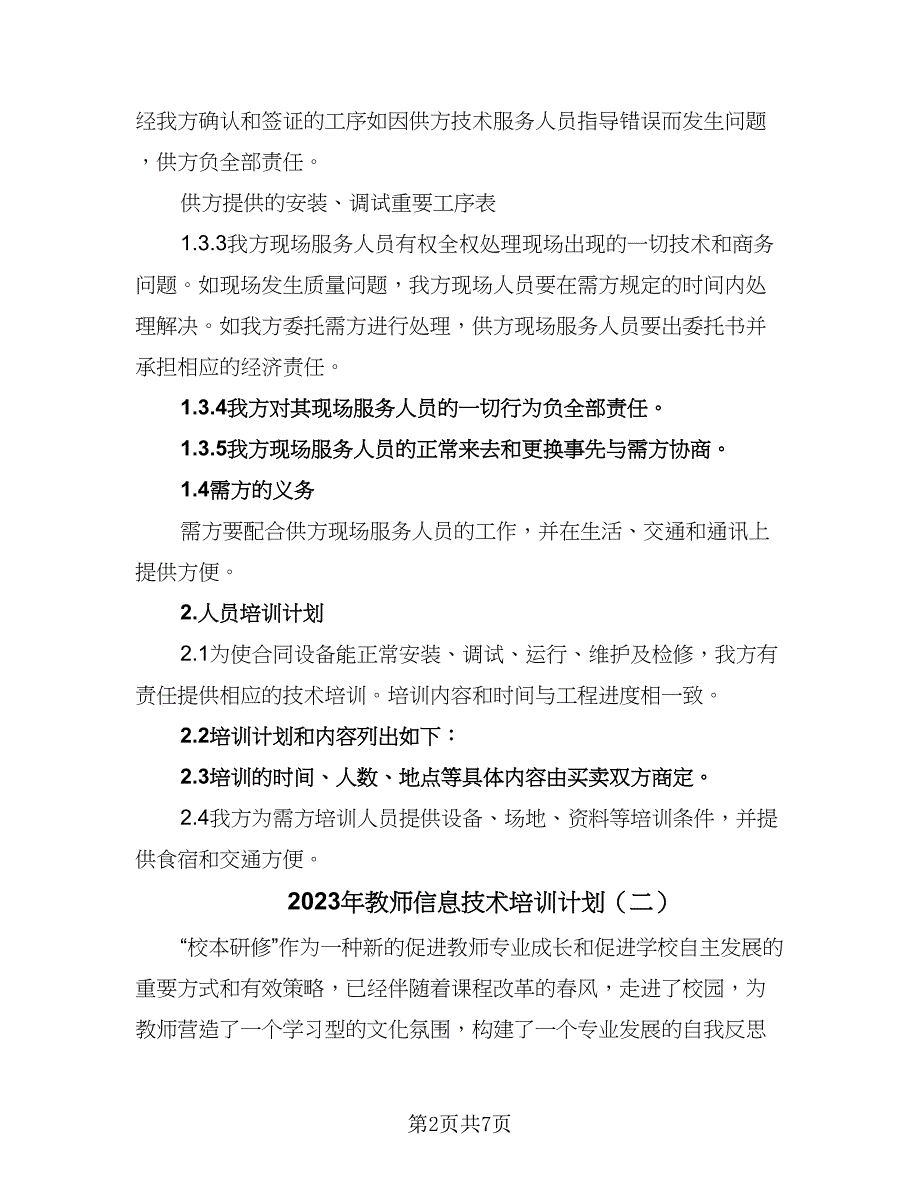 经我方确认和签证的工序如因供方技术服务人员指导错误而发生问题，供方负全部责任。

供方提供的安装、调试重要工序表

1.3.3我方现场服务人员有权全权处理现场出现的一切技术和商务问题。如现场发生质量问题，我方现场人员要在需方规定的时间内处理解决。如我方委托需方进行处理，供方现场服务人员要出委托书并承担相应的经济责任。

1.3.4我方对其现场服务人员的一切行为负全部责任。

1.3.5我方现场服务人员的正常来去和更换事先与需方协商。

1.4需方的义务

需方要配合供方现场服务人员的工作，并在生活、交通和通讯上提供方便。

2.人员培训计划

2.1为使合同设备能正常安装、调试、运行、维护及检修，我方有责任提供相应的技术培训。培训内容和时间与工程进度相一致。

2.2培训计划和内容列出如下：

2.3培训的时间、人数、地点等具体内容由买卖双方商定。

2.4我方为需方培训人员提供设备、场地、资料等培训条件，并提供食宿和交通方便。

2023年教师信息技术培训计划（二）

“校本研修”作为一种新的促进教师专业成长和促进学校自主发展的重要方式和有效策略，已经伴随着课程改革的春风，走进了校园，为教师营造了一个学习型的文化氛围，构建了一个专业发展的自我反思

第2页共7页